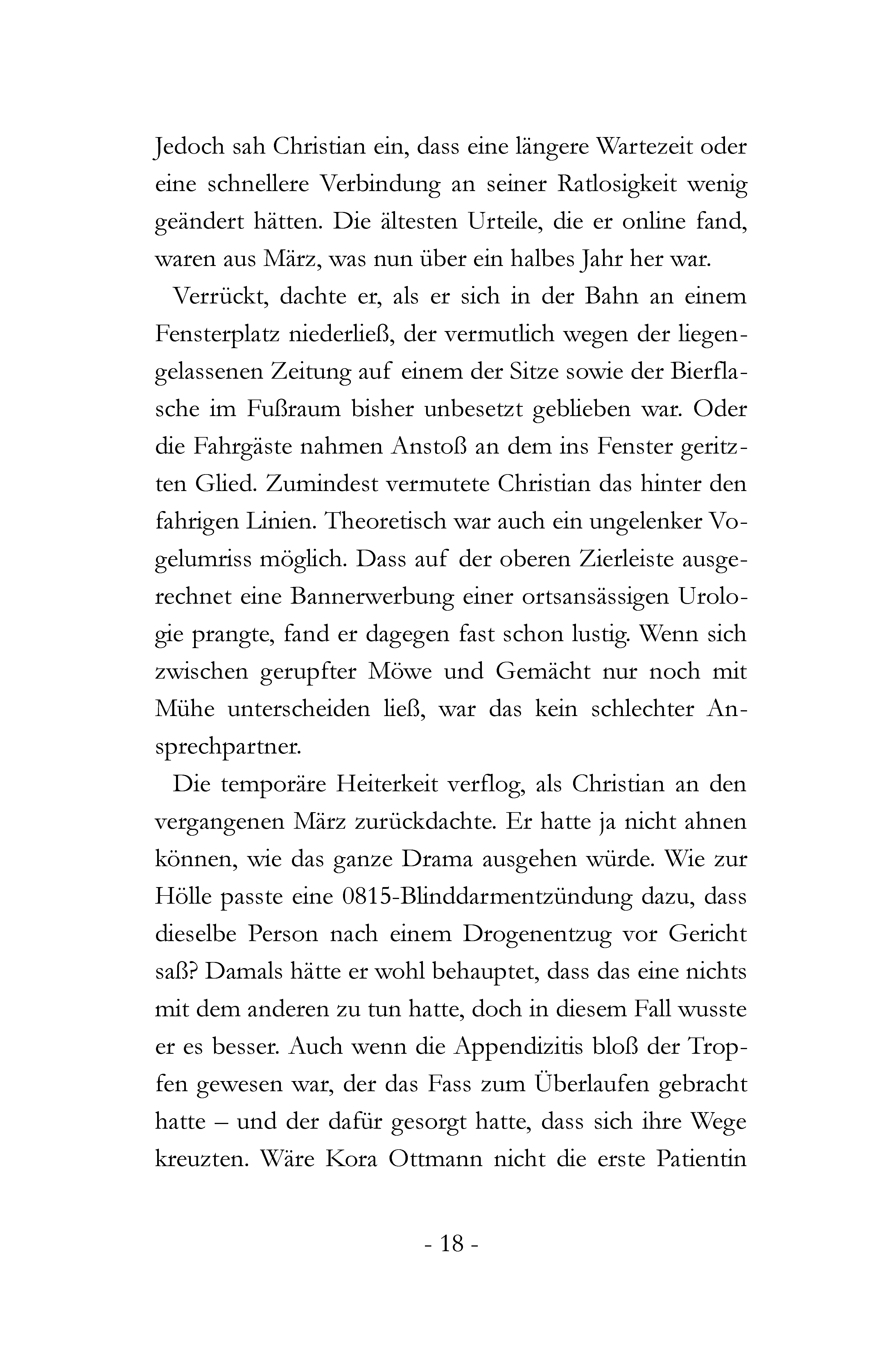 Jedoch sah Christian ein, dass eine längere Wartezeit oder eine schnellere Verbindung an seiner Ratlosigkeit wenig geändert hätten. Die ältesten Urteile, die er online fand, waren aus März, was nun über ein halbes Jahr her war.

Verrückt, dachte er, als er sich in der Bahn an einem Fensterplatz niederließ, der vermutlich wegen der liegengelassenen Zeitung auf einem der Sitze sowie der Bierflasche im Fußraum bisher unbesetzt geblieben war. Oder die Fahrgäste nahmen Anstoß an dem ins Fenster geritzten Glied. Zumindest vermutete Christian das hinter den fahrigen Linien. Theoretisch war auch ein ungelenker Vogelumriss möglich. Dass auf der oberen Zierleiste ausgerechnet eine Bannerwerbung einer ortsansässigen Urologie prangte, fand er dagegen fast schon lustig. Wenn sich zwischen gerupfter Möwe und Gemächt nur noch mit Mühe unterscheiden ließ, war das kein schlechter Ansprechpartner.

Die temporäre Heiterkeit verflog, als Christian an den vergangenen März zurückdachte. Er hatte ja nicht ahnen können, wie das ganze Drama ausgehen würde. Wie zur Hölle passte eine 0815-Blinddarmentzündung dazu, dass dieselbe Person nach einem Drogenentzug vor Gericht saß? Damals hätte er wohl behauptet, dass das eine nichts mit dem anderen zu tun hatte, doch in diesem Fall wusste er es besser. Auch wenn die Appendizitis bloß der Tropfen gewesen war, der das Fass zum Überlaufen gebracht hatte – und der dafür gesorgt hatte, dass sich ihre Wege kreuzten. Wäre Kora Ottmann nicht die erste Patientin

- 18 -